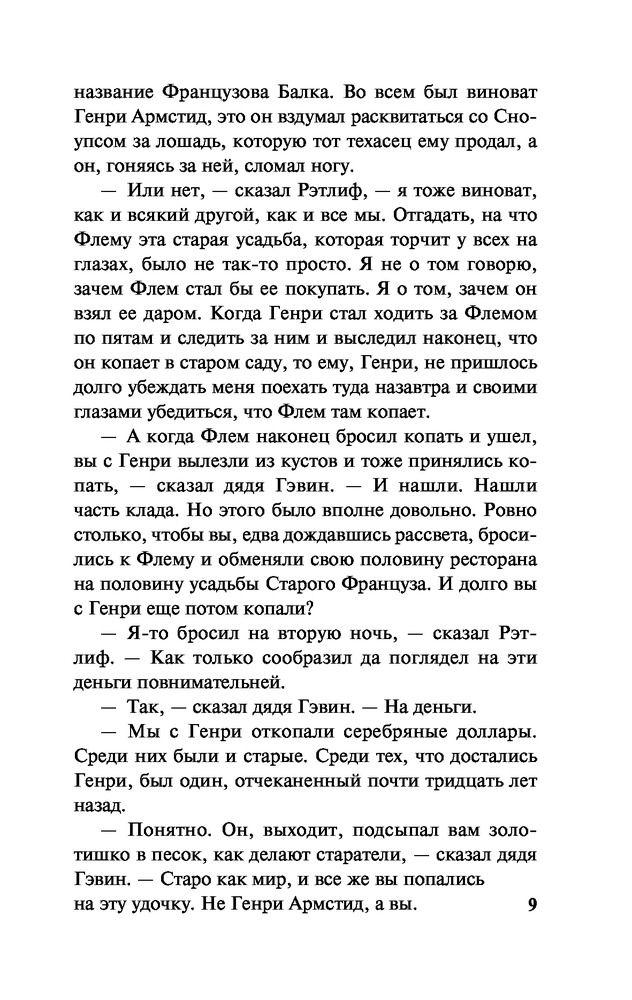 название Французова Балка. Во всем был виноват Генри Армстид, это он вздумал расквитаться со Сноупсом за лошадь, которую тот техасец ему продал, а он, гоняясь за ней, сломал ногу.

— Или нет, — сказал Рэтлиф, — я тоже виноват, как и всякий другой, как и все мы. Отгадать, на что Флему эта старая усадьба, которая торчит у всех на глазах, было не так-то просто. Я не о том говорю, зачем Флем стал бы ее покупать. Я о том, зачем он взял ее даром. Когда Генри стал ходить за Флемом по пятам и следить за ним и выследил наконец, что он копает в старом саду, то ему, Генри, не пришлось долго убеждать меня поехать туда назавтра и своими глазами убедиться, что Флем там копает.

— А когда Флем наконец бросил копать и ушел, вы с Генри вылезли из кустов и тоже принялись копать, — сказал дядя Гэвин. — И нашли. Нашли часть клада. Но этого было вполне довольно. Ровно столько, чтобы вы, едва дождавшись рассвета, бросились к Флему и обменяли свою половину ресторана на половину усадьбы Старого Француза. И долго вы с Генри еще потом копали?

— Я-то бросил на вторую ночь, — сказал Рэтлиф. — Как только сообразил да поглядел на эти деньги повнимательней.

— Так, — сказал дядя Гэвин. — На деньги.

— Мы с Генри откопали серебряные доллары. Среди них были и старые. Среди тех, что достались Генри, был один, отчеканенный почти тридцать лет назад.

— Понятно. Он, выходит, подсыпал вам золотишко в песок, как делают старатели, — сказал дядя Гэвин. — Старо как мир, и все же вы попались на эту удочку. Не Генри Армстид, а вы.

9